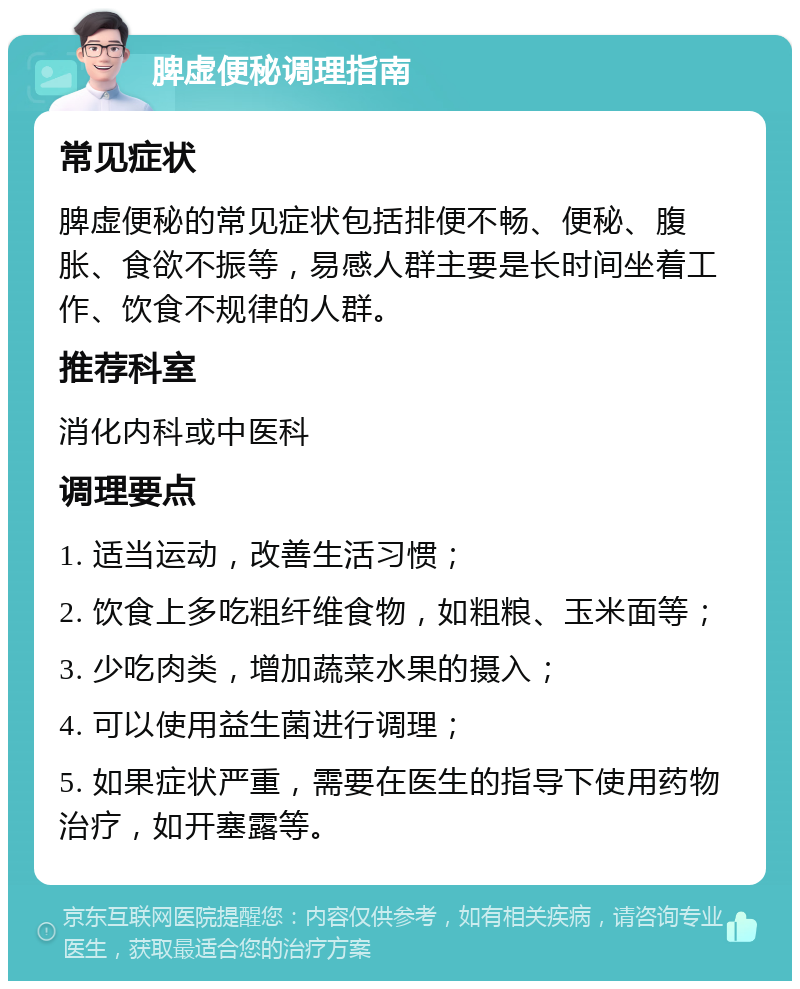 脾虚便秘调理指南

常见症状

脾虚便秘的常见症状包括排便不畅、便秘、腹胀、食欲不振等，易感人群主要是长时间坐着工作、饮食不规律的人群。

推荐科室

消化内科或中医科

调理要点

1. 适当运动，改善生活习惯；

2. 饮食上多吃粗纤维食物，如粗粮、玉米面等；

3. 少吃肉类，增加蔬菜水果的摄入；

4. 可以使用益生菌进行调理；

5. 如果症状严重，需要在医生的指导下使用药物治疗，如开塞露等。

京东互联网医院提醒您：内容仅供参考，如有相关疾病，请咨询专业医生，获取最适合您的治疗方案